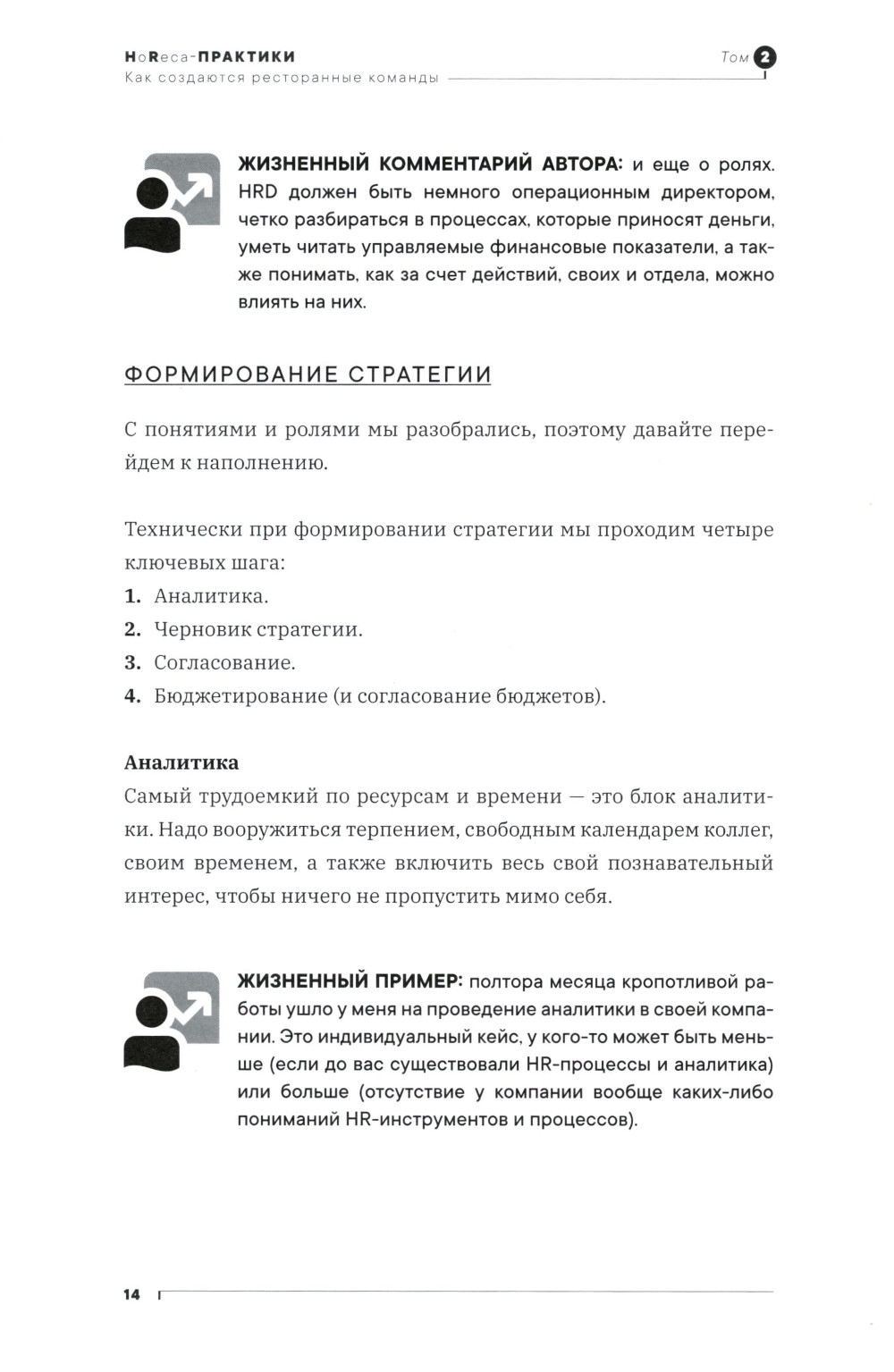 HoReca-ПРАКТИКИ
Как создаются ресторанные команды

Том 2

ЖИЗНЕННЫЙ КОММЕНТАРИЙ АВТОРА: и еще о ролях. HRD должен быть немного операционным директором, четко разбираться в процессах, которые приносят деньги, уметь читать управляемые финансовые показатели, а также понимать, как за счет действий, своих и отдела, можно влиять на них.

ФОРМИРОВАНИЕ СТРАТЕГИИ

С понятиями и ролями мы разобрались, поэтому давайте перейдем к наполнению.

Технически при формировании стратегии мы проходим четыре ключевых шага:
1. Аналитика.
2. Черновик стратегии.
3. Согласование.
4. Бюджетирование (и согласование бюджетов).

Аналитика
Самый трудоемкий по ресурсам и времени — это блок аналитики. Надо вооружиться терпением, свободным календарем коллег, своим временем, а также включить весь свой познавательный интерес, чтобы ничего не пропустить мимо себя.

ЖИЗНЕННЫЙ ПРИМЕР: полтора месяца кропотливой работы ушло у меня на проведение аналитики в своей компании. Это индивидуальный кейс, у кого-то может быть меньше (если до вас существовали HR-процессы и аналитика) или больше (отсутствие у компании вообще каких-либо пониманий HR-инструментов и процессов).

14